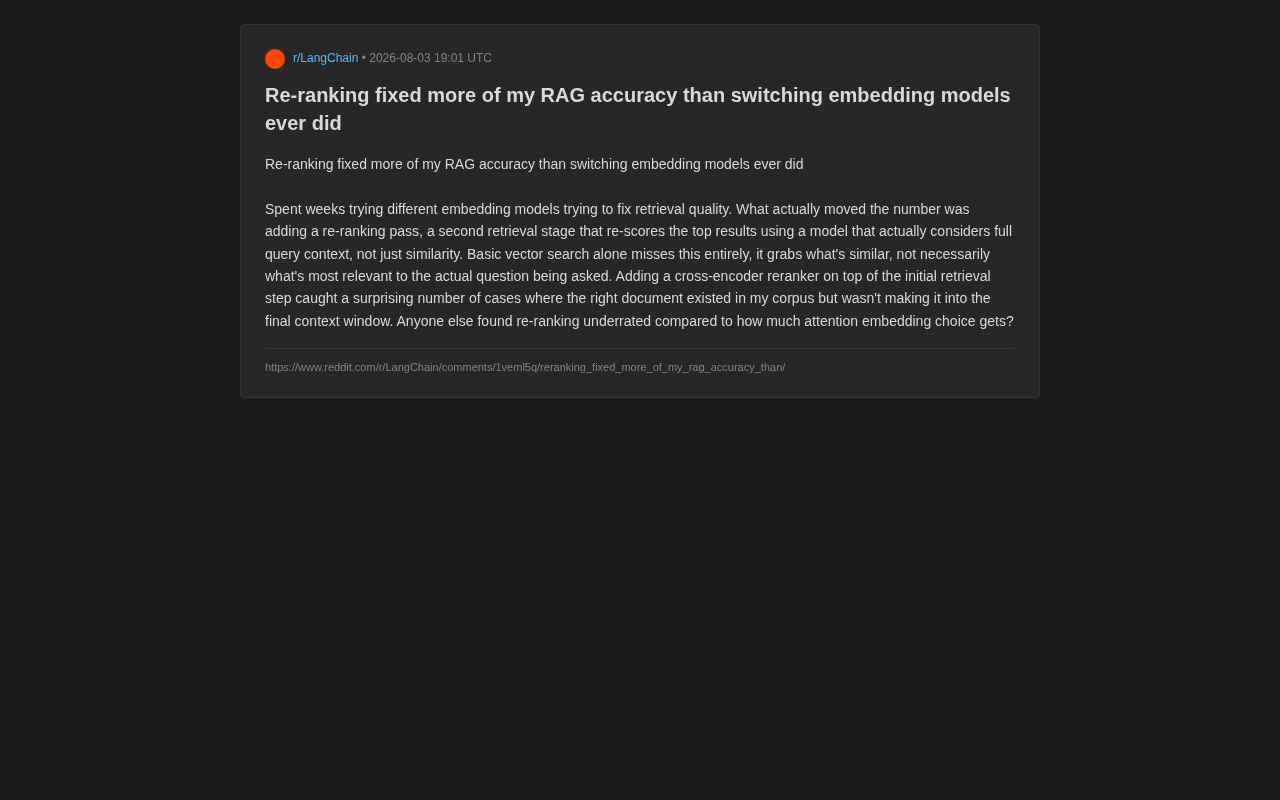 r/LangChain • 2026-08-03 19:01 UTC

Re-ranking fixed more of my RAG accuracy than switching embedding models ever did

Re-ranking fixed more of my RAG accuracy than switching embedding models ever did

Spent weeks trying different embedding models trying to fix retrieval quality. What actually moved the number was adding a re-ranking pass, a second retrieval stage that re-scores the top results using a model that actually considers full query context, not just similarity. Basic vector search alone misses this entirely, it grabs what's similar, not necessarily what's most relevant to the actual question being asked. Adding a cross-encoder reranker on top of the initial retrieval step caught a surprising number of cases where the right document existed in my corpus but wasn't making it into the final context window. Anyone else found re-ranking underrated compared to how much attention embedding choice gets?

https://www.reddit.com/r/LangChain/comments/1veml5q/reranking_fixed_more_of_my_rag_accuracy_than/